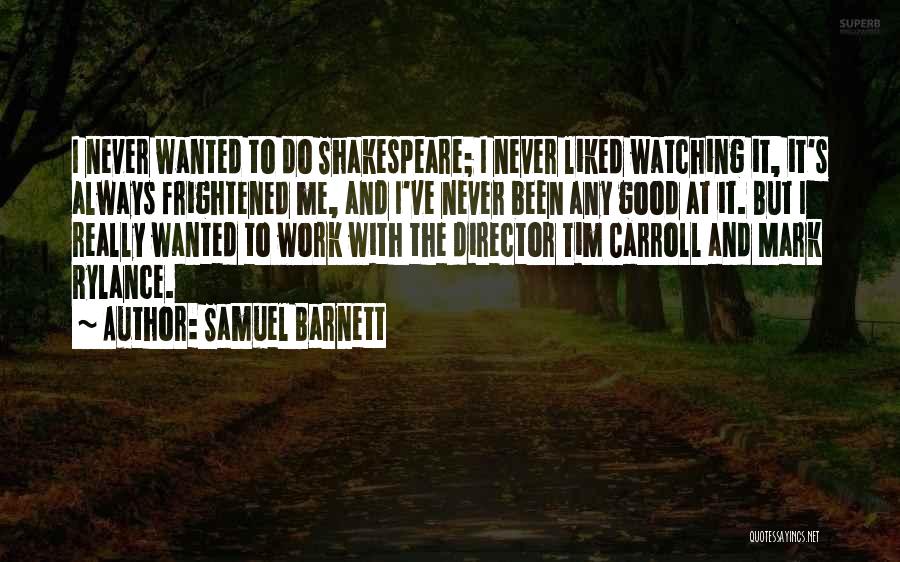 SUPERB

I NEVER WANTED TO DO SHAKESPEARE; I NEVER LIKED WATCHING IT, IT'S ALWAYS FRIGHTENED ME, AND I'VE NEVER BEEN ANY GOOD AT IT. BUT I REALLY WANTED TO WORK WITH THE DIRECTOR TIM CARROLL AND MARK RYLANCE.

~ AUTHOR: SAMUEL BARNETT

QUOTESSAYINGS.NET